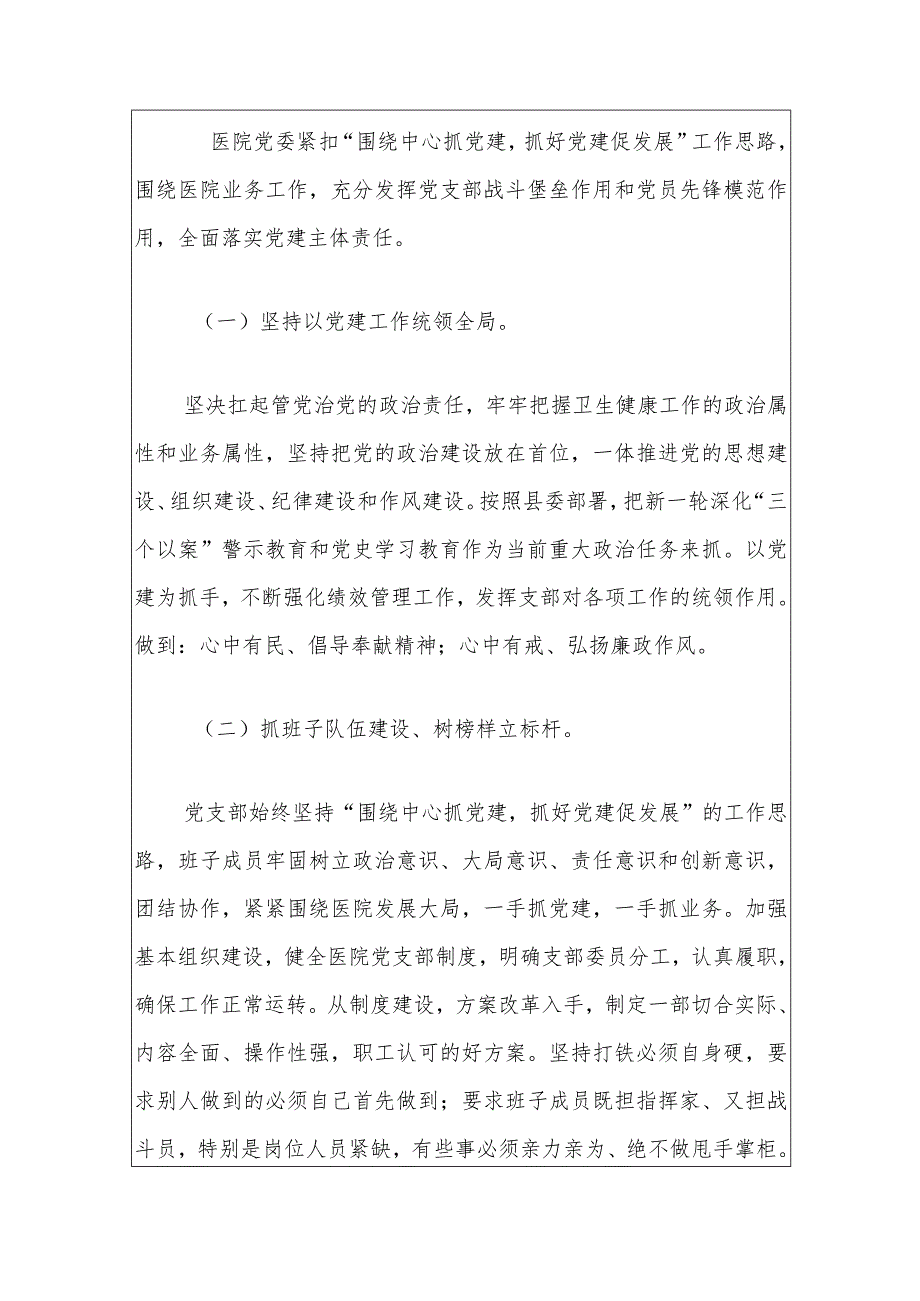 医院党委紧扣“围绕中心抓党建，抓好党建促发展”工作思路，围绕医院业务工作，充分发挥党支部战斗堡垒作用和党员先锋模范作用，全面落实党建主体责任。

（一）坚持以党建工作统领全局。

坚决扛起管党治党的政治责任，牢牢把握卫生健康工作的政治属性和业务属性，坚持把党的政治建设放在首位，一体推进党的思想建设、组织建设、纪律建设和作风建设。按照县委部署，把新一轮深化“三个以案”警示教育和党史学习教育作为当前重大政治任务来抓。以党建为抓手，不断强化绩效管理工作，发挥支部对各项工作的统领作用。做到：心中有民、倡导奉献精神；心中有戒、弘扬廉政作风。

（二）抓班子队伍建设、树榜样立标杆。

党支部始终坚持“围绕中心抓党建，抓好党建促发展”的工作思路，班子成员牢固树立政治意识、大局意识、责任意识和创新意识，团结协作，紧紧围绕医院发展大局，一手抓党建，一手抓业务。加强基本组织建设，健全医院党支部制度，明确支部委员分工，认真履职，确保工作正常运转。从制度建设，方案改革入手，制定一部切合实际、内容全面、操作性强，职工认可的好方案。坚持打铁必须自身硬，要求别人做到的必须自己首先做到；要求班子成员既担指挥家、又担战斗员，特别是岗位人员紧缺，有些事必须亲力亲为、绝不做甩手掌柜。